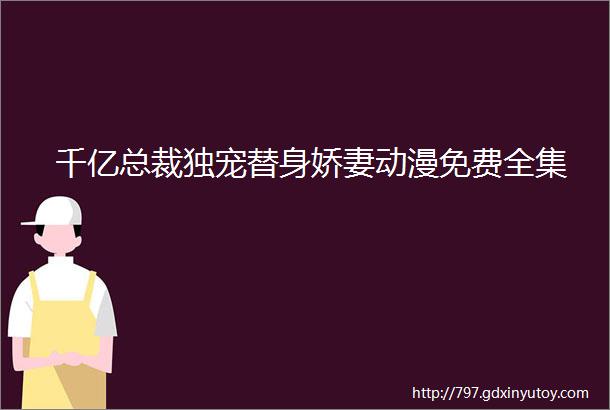 千亿总裁独宠替身娇妻动漫免费全集

http://797.gdxinyutoy.com